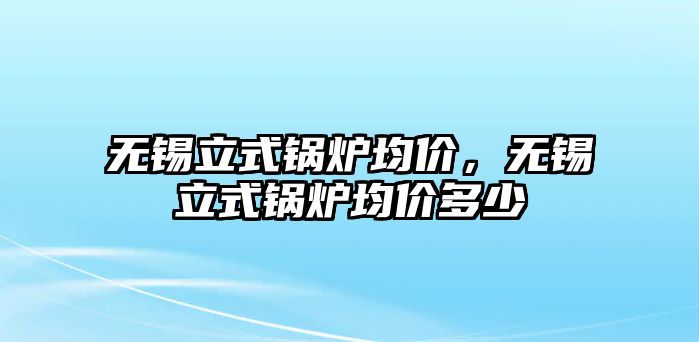 无锡立式锅炉均价，无锡立式锅炉均价多少